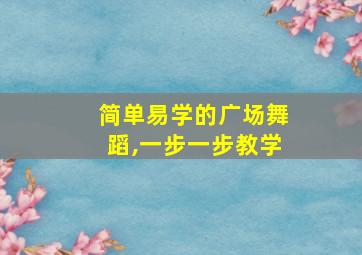 简单易学的广场舞蹈,一步一步教学